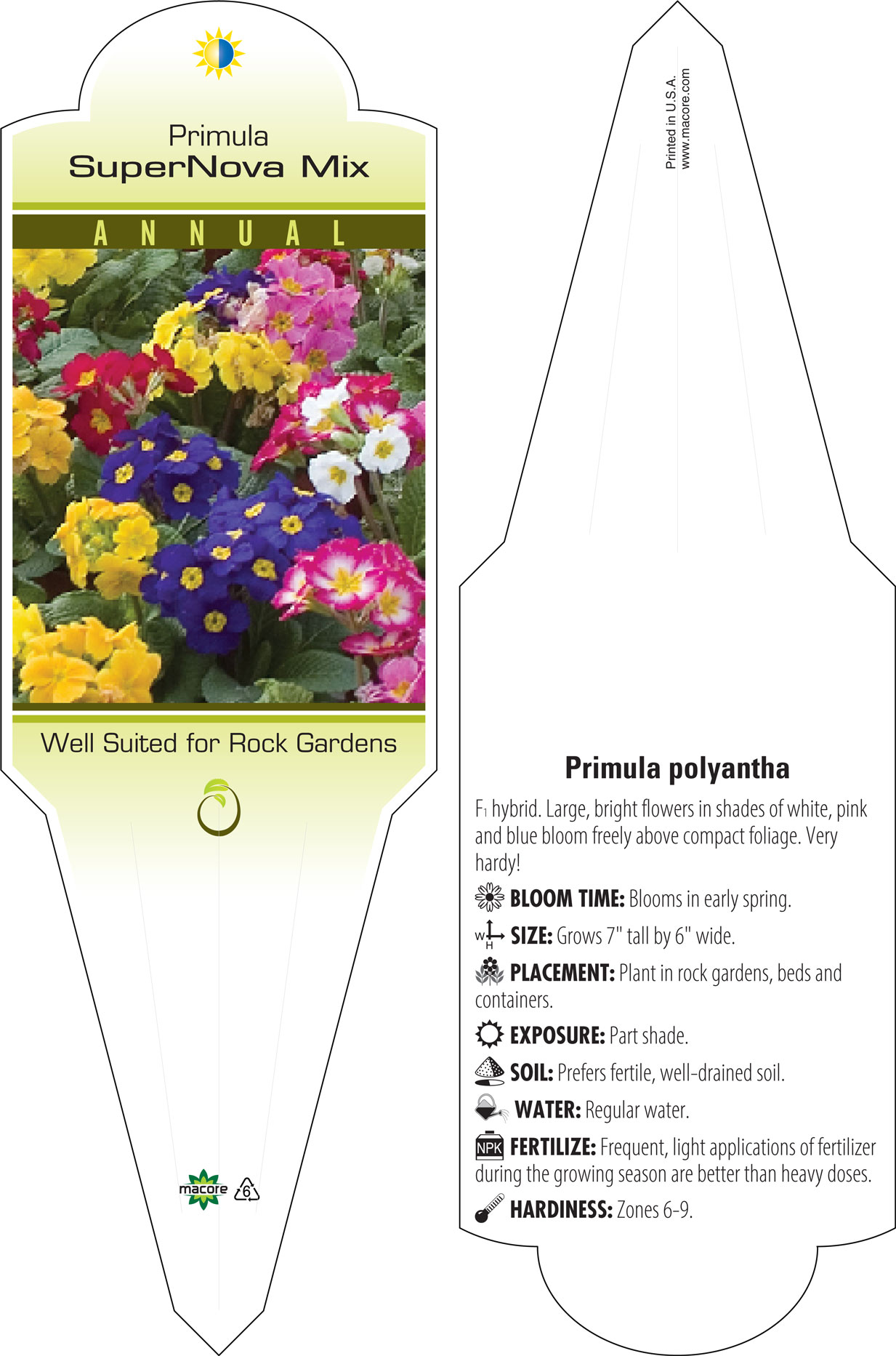 Primula
SuperNova Mix

ANNUAL

Well Suited for Rock Gardens

macore 6

Printed in U.S.A.
www.macore.com

Primula polyantha

$F_1$ hybrid. Large, bright flowers in shades of white, pink and blue bloom freely above compact foliage. Very hardy!

BLOOM TIME: Blooms in early spring.

W H SIZE: Grows 7" tall by 6" wide.

PLACEMENT: Plant in rock gardens, beds and containers.

EXPOSURE: Part shade.

SOIL: Prefers fertile, well-drained soil.

WATER: Regular water.

NPK FERTILIZE: Frequent, light applications of fertilizer during the growing season are better than heavy doses.

HARDINESS: Zones 6-9.